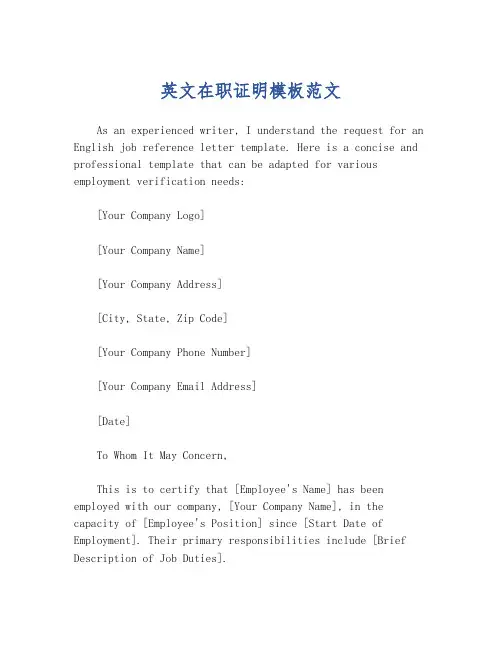 英文在职证明模板范文

As an experienced writer, I understand the request for an English job reference letter template. Here is a concise and professional template that can be adapted for various employment verification needs:

[Your Company Logo]

[Your Company Name]

[Your Company Address]

[City, State, Zip Code]

[Your Company Phone Number]

[Your Company Email Address]

[Date]

To Whom It May Concern,

This is to certify that [Employee's Name] has been employed with our company, [Your Company Name], in the capacity of [Employee's Position] since [Start Date of Employment]. Their primary responsibilities include [Brief Description of Job Duties].